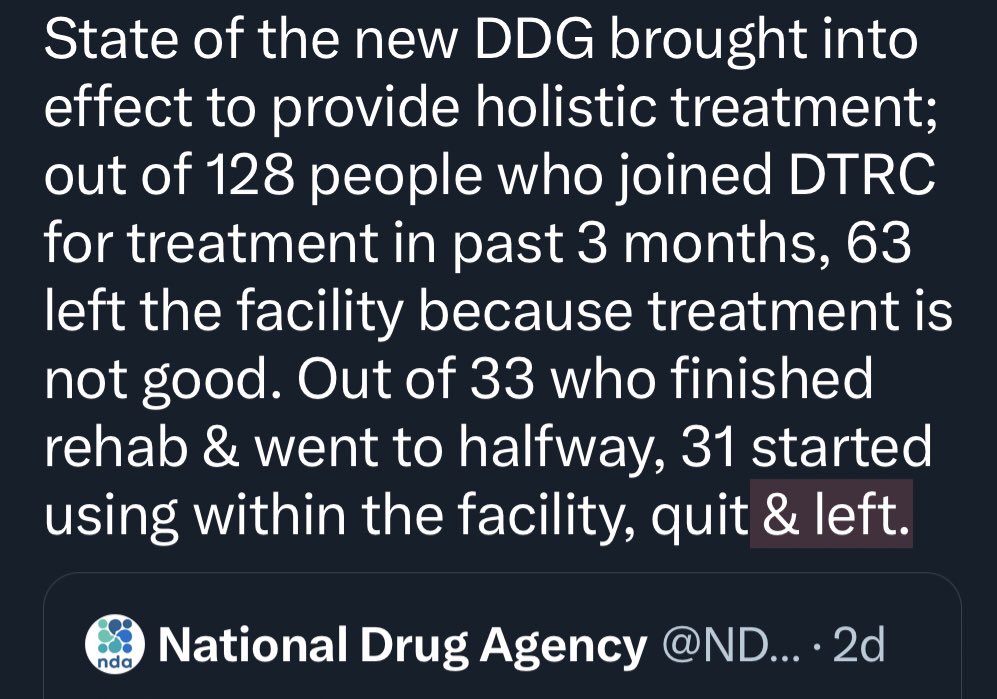 State of the new DDG brought into effect to provide holistic treatment; out of 128 people who joined DTRC for treatment in past 3 months, 63 left the facility because treatment is not good. Out of 33 who finished rehab & went to halfway, 31 started using within the facility, quit & left.

nda National Drug Agency @ND... · 2d